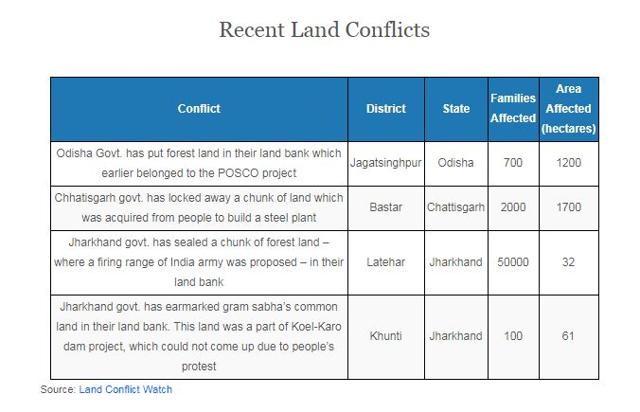 Recent Land Conflicts

| Conflict | District | State | Families Affected | Area Affected (hectares) |
|---|---|---|---|---|
| Odisha Govt. has put forest land in their land bank which earlier belonged to the POSCO project | Jagatsinghpur | Odisha | 700 | 1200 |
| Chhatisgarh govt. has locked away a chunk of land which was acquired from people to build a steel plant | Bastar | Chattisgarh | 2000 | 1700 |
| Jharkhand govt. has sealed a chunk of forest land – where a firing range of India army was proposed – in their land bank | Latehar | Jharkhand | 50000 | 32 |
| Jharkhand govt. has earmarked gram sabha's common land in their land bank. This land was a part of Koel-Karo dam project, which could not come up due to people's protest | Khunti | Jharkhand | 100 | 61 |

Source: Land Conflict Watch